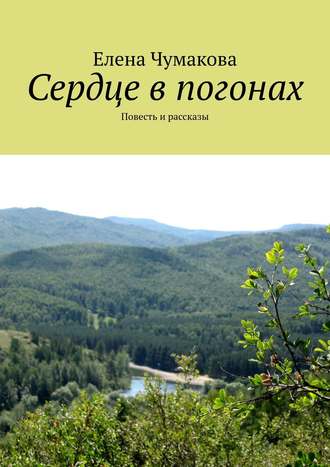 Елена Чумакова
Сердце в погонах
Повесть и рассказы